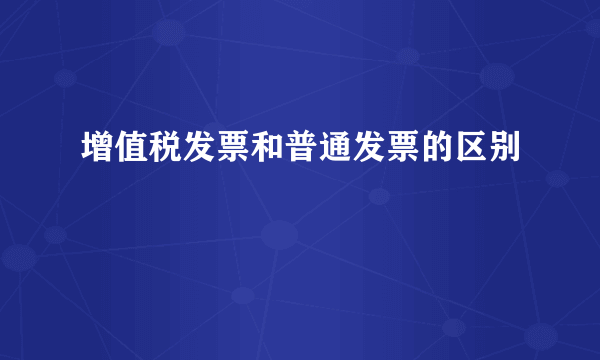 增值税发票和普通发票的区别